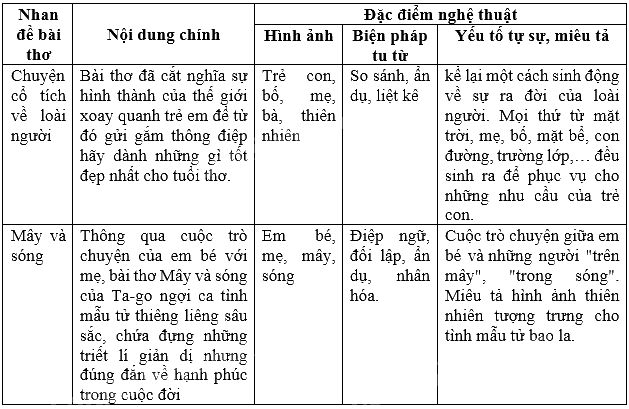 | Nhan đề bài thơ | Nội dung chính | Đặc điểm nghệ thuật | | |
|---|---|---|---|---|
| | | Hình ảnh | Biện pháp tu từ | Yếu tố tự sự, miêu tả |
| Chuyện cổ tích về loài người | Bài thơ đã cắt nghĩa sự hình thành của thế giới xoay quanh trẻ em để từ đó gửi gắm thông điệp hãy dành những gì tốt đẹp nhất cho tuổi thơ. | Trẻ con, bố, mẹ, bà, thiên nhiên | So sánh, ẩn dụ, liệt kê | kể lại một cách sinh động về sự ra đời của loài người. Mọi thứ từ mặt trời, mẹ, bố, mặt bể, con đường, trường lớp,… đều sinh ra để phục vụ cho những nhu cầu của trẻ con. |
| Mây và sóng | Thông qua cuộc trò chuyện của em bé với mẹ, bài thơ Mây và sóng của Ta-go ngợi ca tình mẫu tử thiêng liêng sâu sắc, chứa đựng những triết lí giản dị nhưng đúng đắn về hạnh phúc trong cuộc đời | Em bé, mẹ, mây, sóng | Điệp ngữ, đối lập, ẩn dụ, nhân hóa. | Cuộc trò chuyện giữa em bé và những người "trên mây", "trong sóng". Miêu tả hình ảnh thiên nhiên tượng trưng cho tình mẫu tử bao la. |